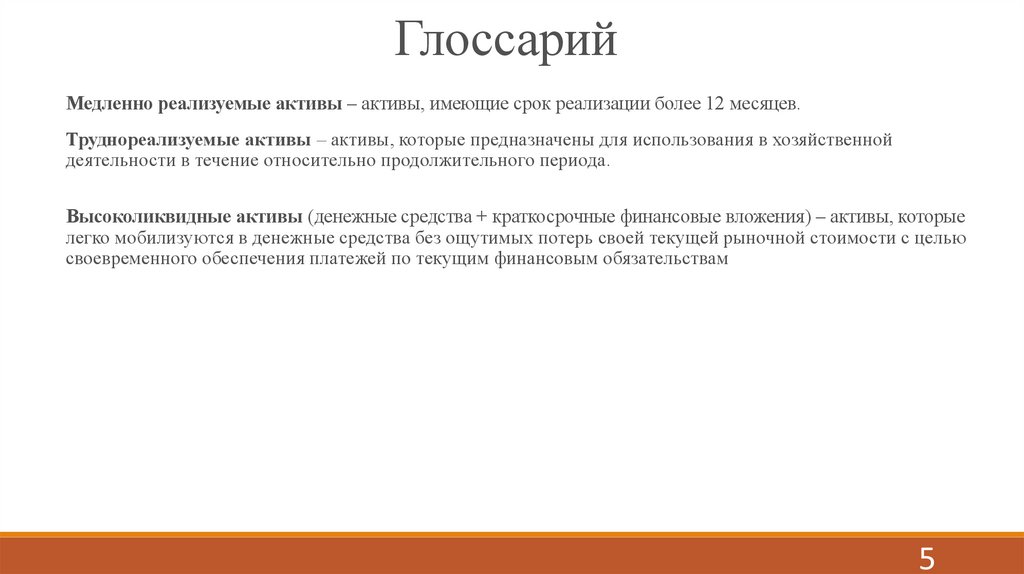 Глоссарий

Медленно реализуемые активы – активы, имеющие срок реализации более 12 месяцев.

Труднореализуемые активы – активы, которые предназначены для использования в хозяйственной деятельности в течение относительно продолжительного периода.

Высоколиквидные активы (денежные средства + краткосрочные финансовые вложения) – активы, которые легко мобилизуются в денежные средства без ощутимых потерь своей текущей рыночной стоимости с целью своевременного обеспечения платежей по текущим финансовым обязательствам

5